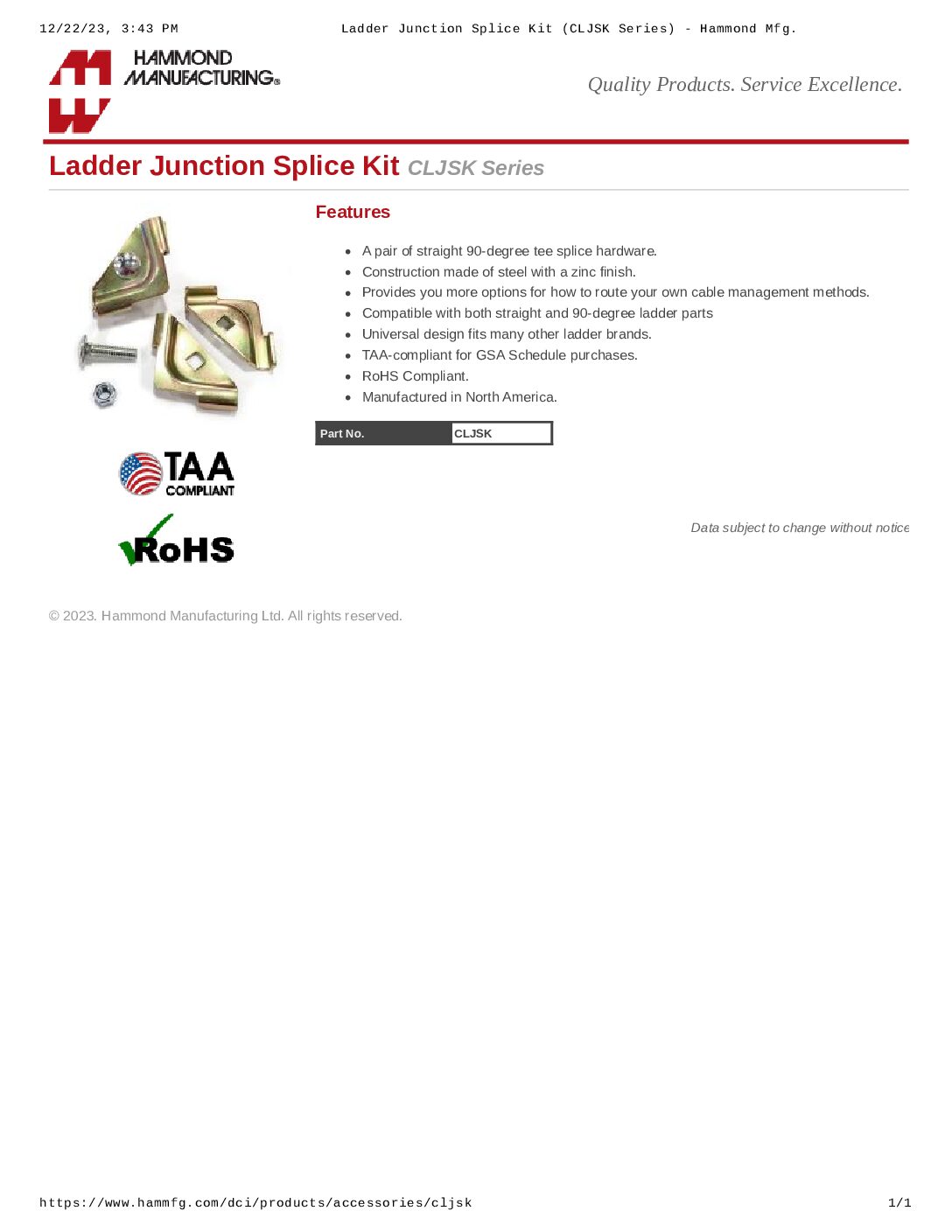 12/22/23, 3:43 PM Ladder Junction Splice Kit (CLJSK Series) - Hammond Mfg.

HAMMOND MANUFACTURING®

Quality Products. Service Excellence.

Ladder Junction Splice Kit CLJSK Series

Features

- A pair of straight 90-degree tee splice hardware.
- Construction made of steel with a zinc finish.
- Provides you more options for how to route your own cable management methods.
- Compatible with both straight and 90-degree ladder parts
- Universal design fits many other ladder brands.
- TAA-compliant for GSA Schedule purchases.
- RoHS Compliant.
- Manufactured in North America.

| Part No. | CLJSK |
|---|---|

TAA COMPLIANT

RoHS

Data subject to change without notice

© 2023. Hammond Manufacturing Ltd. All rights reserved.

https://www.hammfg.com/dci/products/accessories/cljsk 1/1